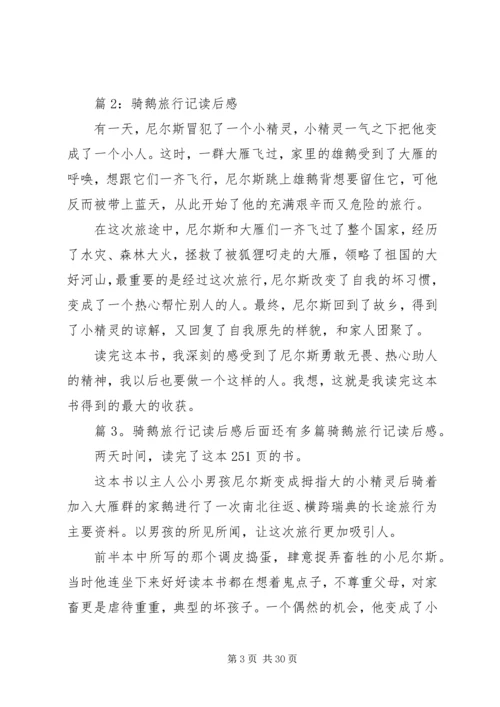 篇 2：骑鹅旅行记读后感

有一天，尼尔斯冒犯了一个小精灵，小精灵一气之下把他变成了一个小人。这时，一群大雁飞过，家里的雄鹅受到了大雁的呼唤，想跟它们一齐飞行，尼尔斯跳上雄鹅背想要留住它，可他反而被带上蓝天，从此开始了他的充满艰辛而又危险的旅行。

在这次旅途中，尼尔斯和大雁们一齐飞过了整个国家，经历了水灾、森林大火，拯救了被狐狸叼走的大雁，领略了祖国的大好河山，最重要的是经过这次旅行，尼尔斯改变了自我的坏习惯，变成了一个热心帮忙别人的人。最终，尼尔斯回到了故乡，得到了小精灵的谅解，又回复了自我原先的样貌，和家人团聚了。

读完这本书，我深刻的感受到了尼尔斯勇敢无畏、热心助人的精神，我以后也要做一个这样的人。我想，这就是我读完这本书得到的最大的收获。

篇 3。骑鹅旅行记读后感后面还有多篇骑鹅旅行记读后感。

两天时间，读完了这本 251 页的书。

这本书以主人公小男孩尼尔斯变成拇指大的小精灵后骑着加入大雁群的家鹅进行了一次南北往返、横跨瑞典的长途旅行为主要资料。以男孩的所见所闻，让这次旅行更加吸引人。

前半本中所写的那个调皮捣蛋，肆意捉弄畜牲的小尼尔斯。当时他连坐下来好好读本书都在想着鬼点子，不尊重父母，对家畜更是虐待重重，典型的坏孩子。一个偶然的机会，他变成了小

第 3 页 共 30 页